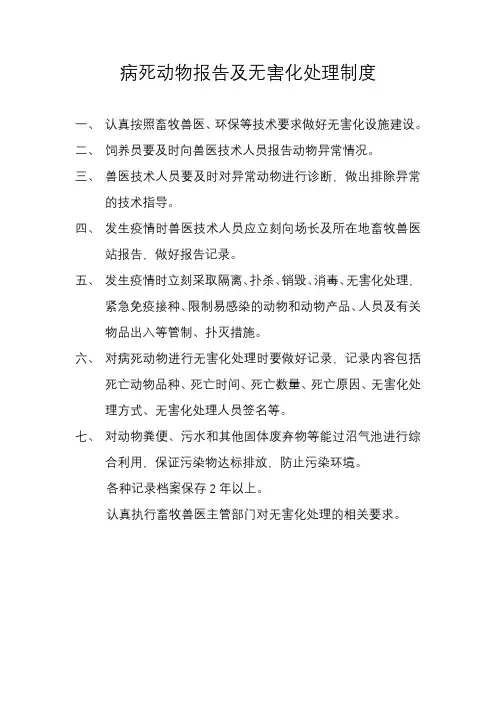 病死动物报告及无害化处理制度

一、 认真按照畜牧兽医、环保等技术要求做好无害化设施建设。

二、 饲养员要及时向兽医技术人员报告动物异常情况。

三、 兽医技术人员要及时对异常动物进行诊断，做出排除异常的技术指导。

四、 发生疫情时兽医技术人员应立刻向场长及所在地畜牧兽医站报告，做好报告记录。

五、 发生疫情时立刻采取隔离、扑杀、销毁、消毒、无害化处理，紧急免疫接种、限制易感染的动物和动物产品、人员及有关物品出入等管制、扑灭措施。

六、 对病死动物进行无害化处理时要做好记录，记录内容包括死亡动物品种、死亡时间、死亡数量、死亡原因、无害化处理方式、无害化处理人员签名等。

七、 对动物粪便、污水和其他固体废弃物等能过沼气池进行综合利用，保证污染物达标排放，防止污染环境。

各种记录档案保存 2 年以上。

认真执行畜牧兽医主管部门对无害化处理的相关要求。